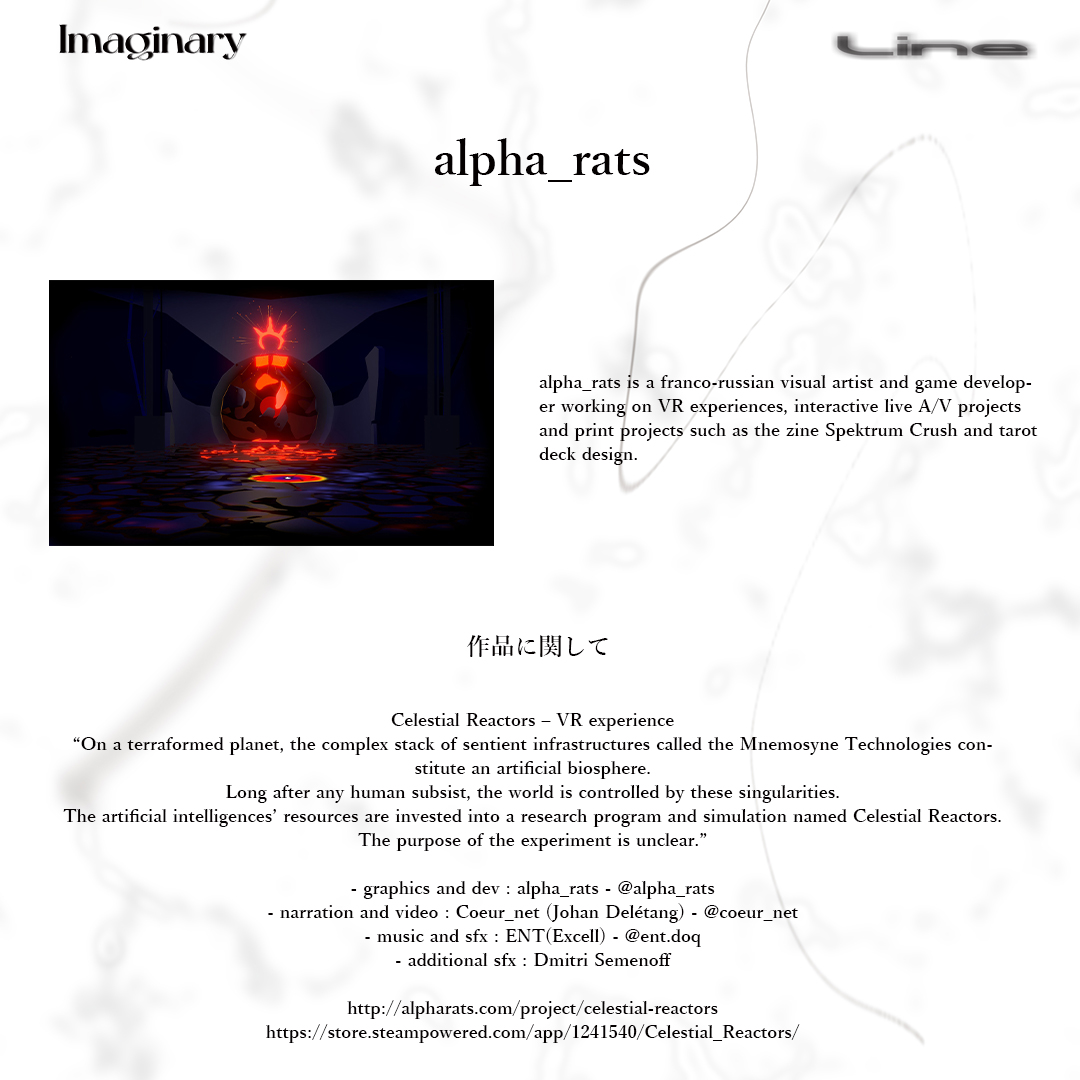 Imaginary

Line

alpha_rats

alpha_rats is a franco-russian visual artist and game developer working on VR experiences, interactive live A/V projects and print projects such as the zine Spektrum Crush and tarot deck design.

作品に関して

Celestial Reactors – VR experience
“On a terraformed planet, the complex stack of sentient infrastructures called the Mnemosyne Technologies constitute an artificial biosphere.
Long after any human subsist, the world is controlled by these singularities.
The artificial intelligences’ resources are invested into a research program and simulation named Celestial Reactors.
The purpose of the experiment is unclear.”

- graphics and dev : alpha_rats - @alpha_rats
- narration and video : Coeur_net (Johan Delétang) - @coeur_net
- music and sfx : ENT(Excell) - @ent.doq
- additional sfx : Dmitri Semenoff

http://alpharats.com/project/celestial-reactors
https://store.steampowered.com/app/1241540/Celestial_Reactors/